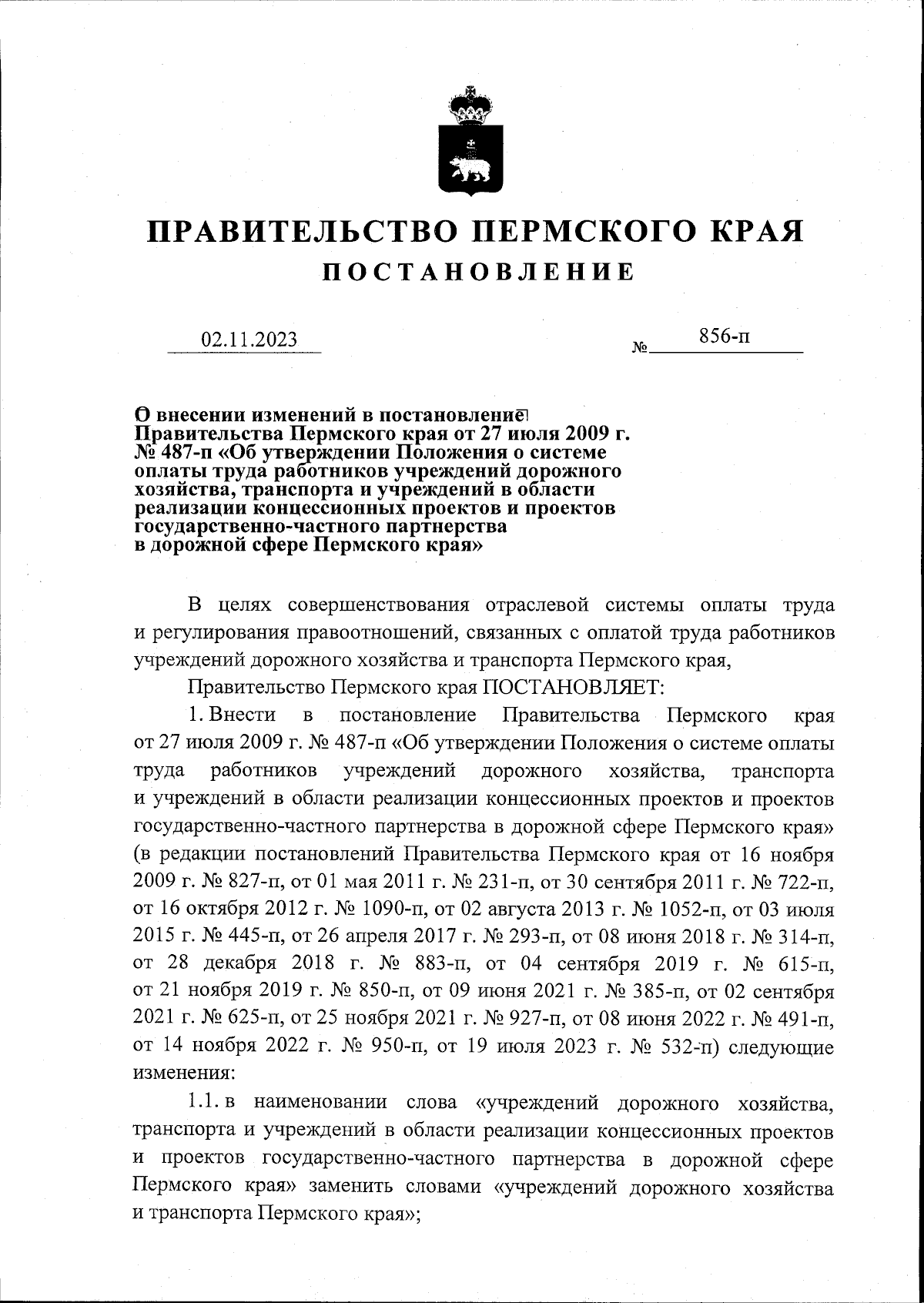 ПРАВИТЕЛЬСТВО ПЕРМСКОГО КРАЯ
ПОСТАНОВЛЕНИЕ

02.11.2023 № 856-п

О внесении изменений в постановление Правительства Пермского края от 27 июля 2009 г. № 487-п «Об утверждении Положения о системе оплаты труда работников учреждений дорожного хозяйства, транспорта и учреждений в области реализации концессионных проектов и проектов государственно-частного партнерства в дорожной сфере Пермского края»

В целях совершенствования отраслевой системы оплаты труда и регулирования правоотношений, связанных с оплатой труда работников учреждений дорожного хозяйства и транспорта Пермского края,

Правительство Пермского края ПОСТАНОВЛЯЕТ:

1. Внести в постановление Правительства Пермского края от 27 июля 2009 г. № 487-п «Об утверждении Положения о системе оплаты труда работников учреждений дорожного хозяйства, транспорта и учреждений в области реализации концессионных проектов и проектов государственно-частного партнерства в дорожной сфере Пермского края» (в редакции постановлений Правительства Пермского края от 16 ноября 2009 г. № 827-п, от 01 мая 2011 г. № 231-п, от 30 сентября 2011 г. № 722-п, от 16 октября 2012 г. № 1090-п, от 02 августа 2013 г. № 1052-п, от 03 июля 2015 г. № 445-п, от 26 апреля 2017 г. № 293-п, от 08 июня 2018 г. № 314-п, от 28 декабря 2018 г. № 883-п, от 04 сентября 2019 г. № 615-п, от 21 ноября 2019 г. № 850-п, от 09 июня 2021 г. № 385-п, от 02 сентября 2021 г. № 625-п, от 25 ноября 2021 г. № 927-п, от 08 июня 2022 г. № 491-п, от 14 ноября 2022 г. № 950-п, от 19 июля 2023 г. № 532-п) следующие изменения:

1.1. в наименовании слова «учреждений дорожного хозяйства, транспорта и учреждений в области реализации концессионных проектов и проектов государственно-частного партнерства в дорожной сфере Пермского края» заменить словами «учреждений дорожного хозяйства и транспорта Пермского края»;